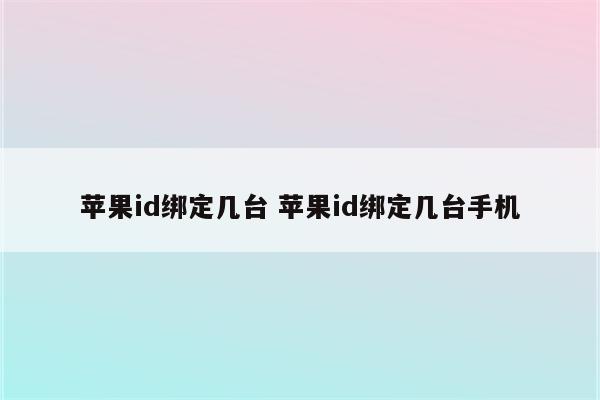 苹果id绑定几台 苹果id绑定几台手机